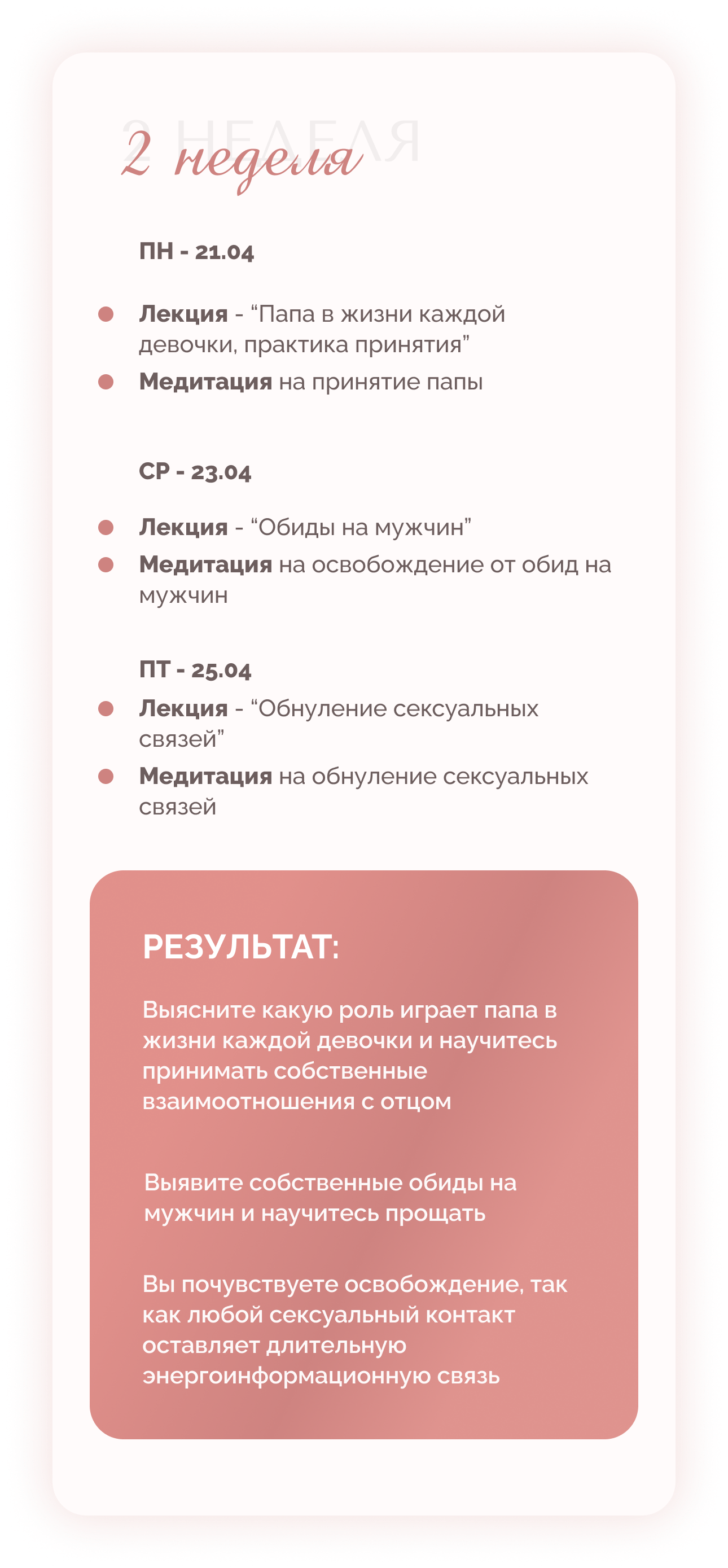 2 НЕДЕЛЯ
2 неделя

ПН - 21.04

Лекция - “Папа в жизни каждой девочки, практика принятия”

Медитация на принятие папы

СР - 23.04

Лекция - “Обиды на мужчин”

Медитация на освобождение от обид на мужчин

ПТ - 25.04

Лекция - “Обнуление сексуальных связей”

Медитация на обнуление сексуальных связей

РЕЗУЛЬТАТ:

Выясните какую роль играет папа в жизни каждой девочки и научитесь принимать собственные взаимоотношения с отцом

Выявите собственные обиды на мужчин и научитесь прощать

Вы почувствуете освобождение, так как любой сексуальный контакт оставляет длительную энергоинформационную связь